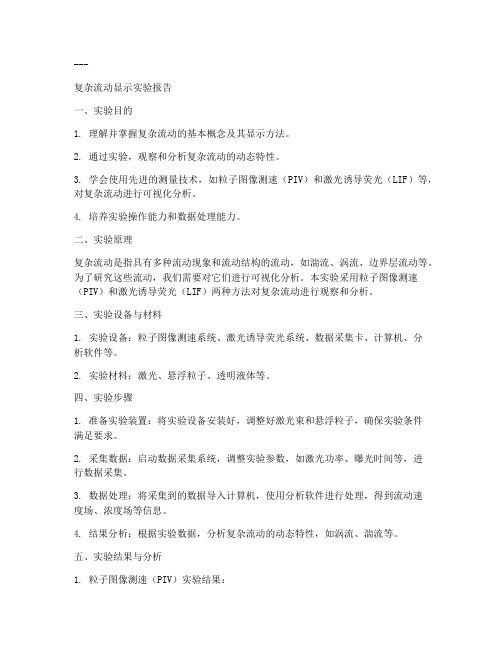 ---

复杂流动显示实验报告

一、实验目的

1. 理解并掌握复杂流动的基本概念及其显示方法。

2. 通过实验，观察和分析复杂流动的动态特性。

3. 学会使用先进的测量技术，如粒子图像测速（PIV）和激光诱导荧光（LIF）等，对复杂流动进行可视化分析。

4. 培养实验操作能力和数据处理能力。

二、实验原理

复杂流动是指具有多种流动现象和流动结构的流动，如湍流、涡流、边界层流动等。为了研究这些流动，我们需要对它们进行可视化分析。本实验采用粒子图像测速（PIV）和激光诱导荧光（LIF）两种方法对复杂流动进行观察和分析。

三、实验设备与材料

1. 实验设备：粒子图像测速系统、激光诱导荧光系统、数据采集卡、计算机、分析软件等。

2. 实验材料：激光、悬浮粒子、透明液体等。

四、实验步骤

1. 准备实验装置：将实验设备安装好，调整好激光束和悬浮粒子，确保实验条件满足要求。

2. 采集数据：启动数据采集系统，调整实验参数，如激光功率、曝光时间等，进行数据采集。

3. 数据处理：将采集到的数据导入计算机，使用分析软件进行处理，得到流动速度场、浓度场等信息。

4. 结果分析：根据实验数据，分析复杂流动的动态特性，如涡流、湍流等。

五、实验结果与分析

1. 粒子图像测速（PIV）实验结果：